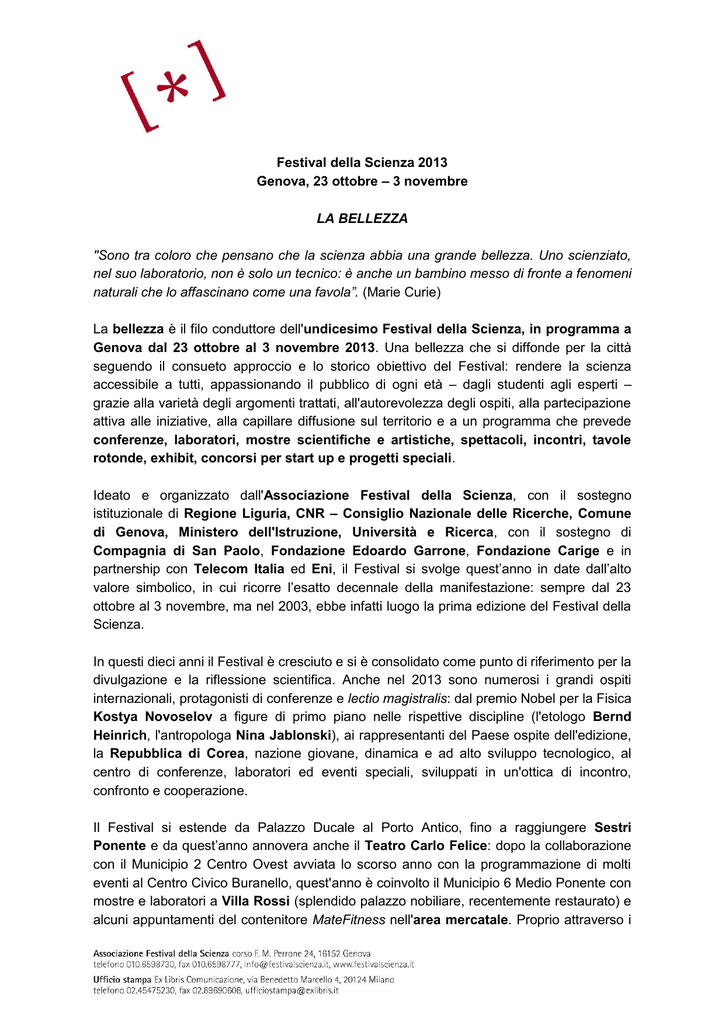 [*]

Festival della Scienza 2013
Genova, 23 ottobre – 3 novembre

LA BELLEZZA

"Sono tra coloro che pensano che la scienza abbia una grande bellezza. Uno scienziato, nel suo laboratorio, non è solo un tecnico: è anche un bambino messo di fronte a fenomeni naturali che lo affascinano come una favola". (Marie Curie)

La bellezza è il filo conduttore dell'undicesimo Festival della Scienza, in programma a Genova dal 23 ottobre al 3 novembre 2013. Una bellezza che si diffonde per la città seguendo il consueto approccio e lo storico obiettivo del Festival: rendere la scienza accessibile a tutti, appassionando il pubblico di ogni età – dagli studenti agli esperti – grazie alla varietà degli argomenti trattati, all'autorevolezza degli ospiti, alla partecipazione attiva alle iniziative, alla capillare diffusione sul territorio e a un programma che prevede conferenze, laboratori, mostre scientifiche e artistiche, spettacoli, incontri, tavole rotonde, exhibit, concorsi per start up e progetti speciali.

Ideato e organizzato dall'Associazione Festival della Scienza, con il sostegno istituzionale di Regione Liguria, CNR – Consiglio Nazionale delle Ricerche, Comune di Genova, Ministero dell'Istruzione, Università e Ricerca, con il sostegno di Compagnia di San Paolo, Fondazione Edoardo Garrone, Fondazione Carige e in partnership con Telecom Italia ed Eni, il Festival si svolge quest'anno in date dall'alto valore simbolico, in cui ricorre l'esatto decennale della manifestazione: sempre dal 23 ottobre al 3 novembre, ma nel 2003, ebbe infatti luogo la prima edizione del Festival della Scienza.

In questi dieci anni il Festival è cresciuto e si è consolidato come punto di riferimento per la divulgazione e la riflessione scientifica. Anche nel 2013 sono numerosi i grandi ospiti internazionali, protagonisti di conferenze e lectio magistralis: dal premio Nobel per la Fisica Kostya Novoselov a figure di primo piano nelle rispettive discipline (l'etologo Bernd Heinrich, l'antropologa Nina Jablonski), ai rappresentanti del Paese ospite dell'edizione, la Repubblica di Corea, nazione giovane, dinamica e ad alto sviluppo tecnologico, al centro di conferenze, laboratori ed eventi speciali, sviluppati in un'ottica di incontro, confronto e cooperazione.

Il Festival si estende da Palazzo Ducale al Porto Antico, fino a raggiungere Sestri Ponente e da quest'anno annovera anche il Teatro Carlo Felice: dopo la collaborazione con il Municipio 2 Centro Ovest avviata lo scorso anno con la programmazione di molti eventi al Centro Civico Buranello, quest'anno è coinvolto il Municipio 6 Medio Ponente con mostre e laboratori a Villa Rossi (splendido palazzo nobiliare, recentemente restaurato) e alcuni appuntamenti del contenitore MateFitness nell'area mercatale. Proprio attraverso i

Associazione Festival della Scienza corso F. M. Perrone 24, 16152 Genova
telefono 010.6598730, fax 010.6598777, info@festivalscienza.it, www.festivalscienza.it
Ufficio stampa Ex Libris Comunicazione, via Benedetto Marcello 4, 20124 Milano
telefono 02.45475230, fax 02.89690608, ufficiostampa@exlibris.it